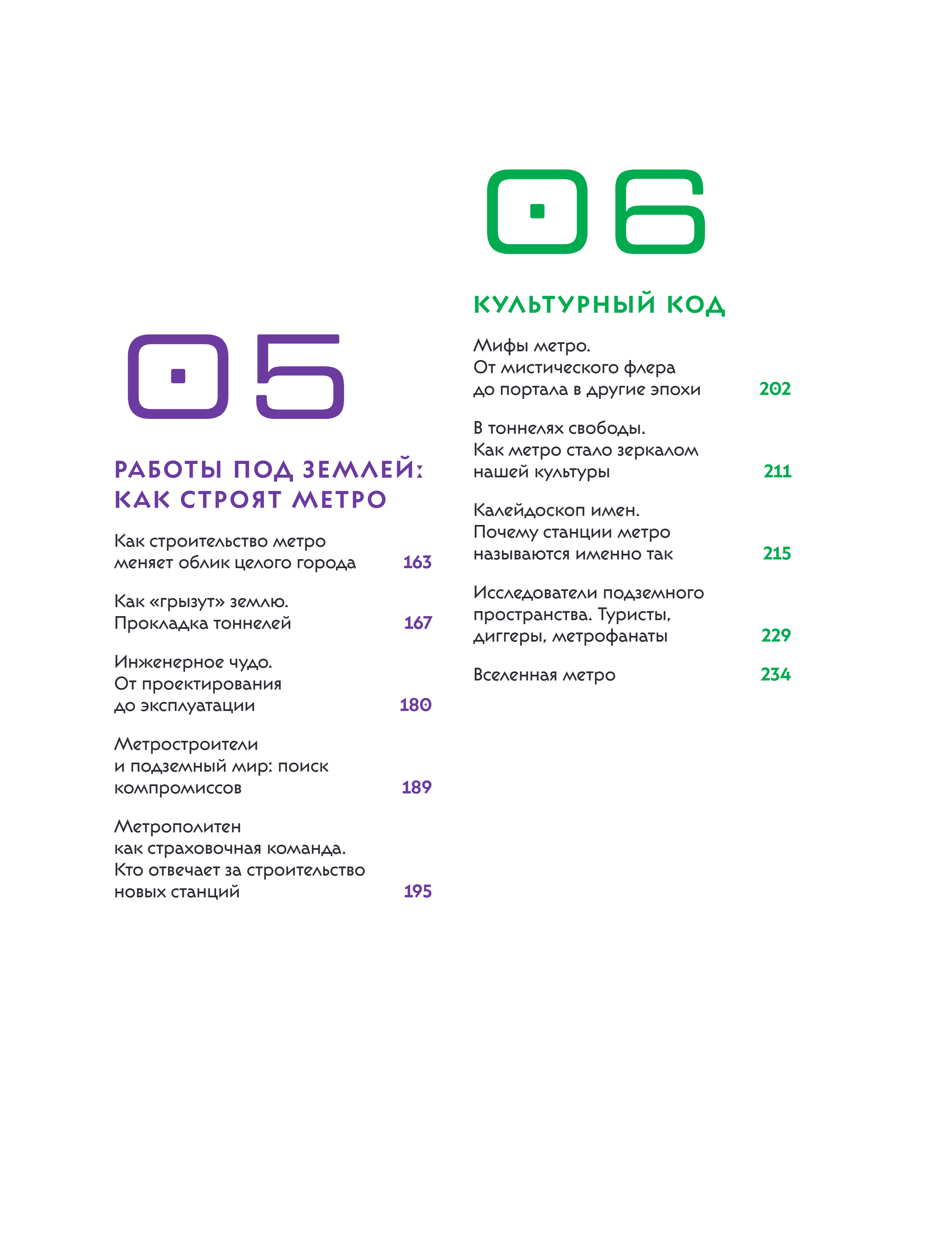 05

РАБОТЫ ПОД ЗЕМЛЕЙ: КАК СТРОЯТ МЕТРО

Как строительство метро меняет облик целого города 163

Как «грызут» землю. Прокладка тоннелей 167

Инженерное чудо. От проектирования до эксплуатации 180

Метростроители и подземный мир: поиск компромиссов 189

Метрополитен как страховочная команда. Кто отвечает за строительство новых станций 195

06

КУЛЬТУРНЫЙ КОД

Мифы метро. От мистического флера до портала в другие эпохи 202

В тоннелях свободы. Как метро стало зеркалом нашей культуры 211

Калейдоскоп имен. Почему станции метро называются именно так 215

Исследователи подземного пространства. Туристы, диггеры, метрофанаты 229

Вселенная метро 234